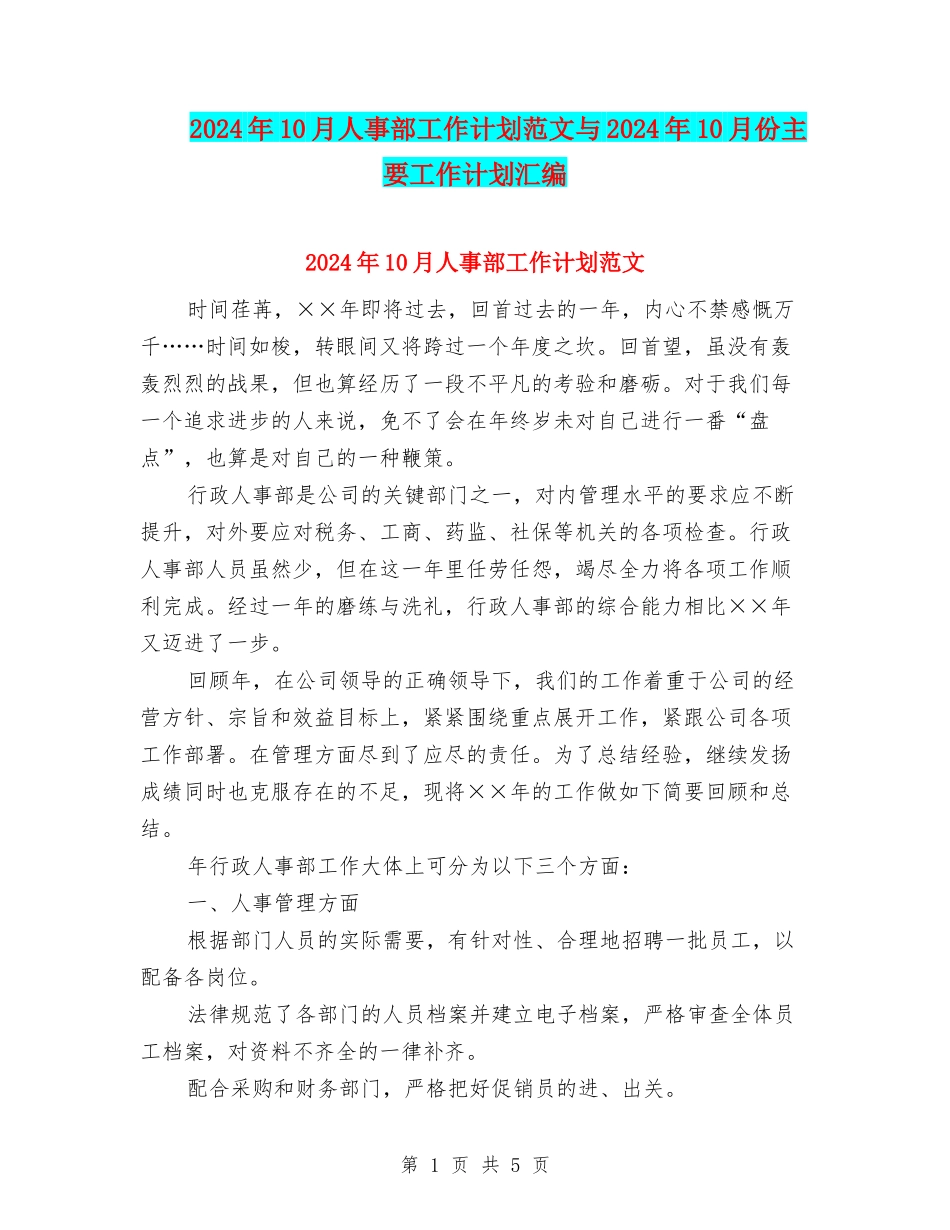 2024年10月人事部工作计划范文与2024年10月份主要工作计划汇编

2024年10月人事部工作计划范文

时间荏苒，××年即将过去，回首过去的一年，内心不禁感慨万千……时间如梭，转眼间又将跨过一个年度之坎。回首望，虽没有轰轰烈烈的战果，但也算经历了一段不平凡的考验和磨砺。对于我们每一个追求进步的人来说，免不了会在年终岁未对自己进行一番“盘点”，也算是对自己的一种鞭策。

行政人事部是公司的关键部门之一，对内管理水平的要求应不断提升，对外要应对税务、工商、药监、社保等机关的各项检查。行政人事部人员虽然少，但在这一年里任劳任怨，竭尽全力将各项工作顺利完成。经过一年的磨练与洗礼，行政人事部的综合能力相比××年又迈进了一步。

回顾年，在公司领导的正确领导下，我们的工作着重于公司的经营方针、宗旨和效益目标上，紧紧围绕重点展开工作，紧跟公司各项工作部署。在管理方面尽到了应尽的责任。为了总结经验，继续发扬成绩同时也克服存在的不足，现将××年的工作做如下简要回顾和总结。

年行政人事部工作大体上可分为以下三个方面：

一、人事管理方面

根据部门人员的实际需要，有针对性、合理地招聘一批员工，以配备各岗位。

法律规范了各部门的人员档案并建立电子档案，严格审查全体员工档案，对资料不齐全的一律补齐。

配合采购和财务部门，严格把好促销员的进、出关。

第 1 页 共 5 页